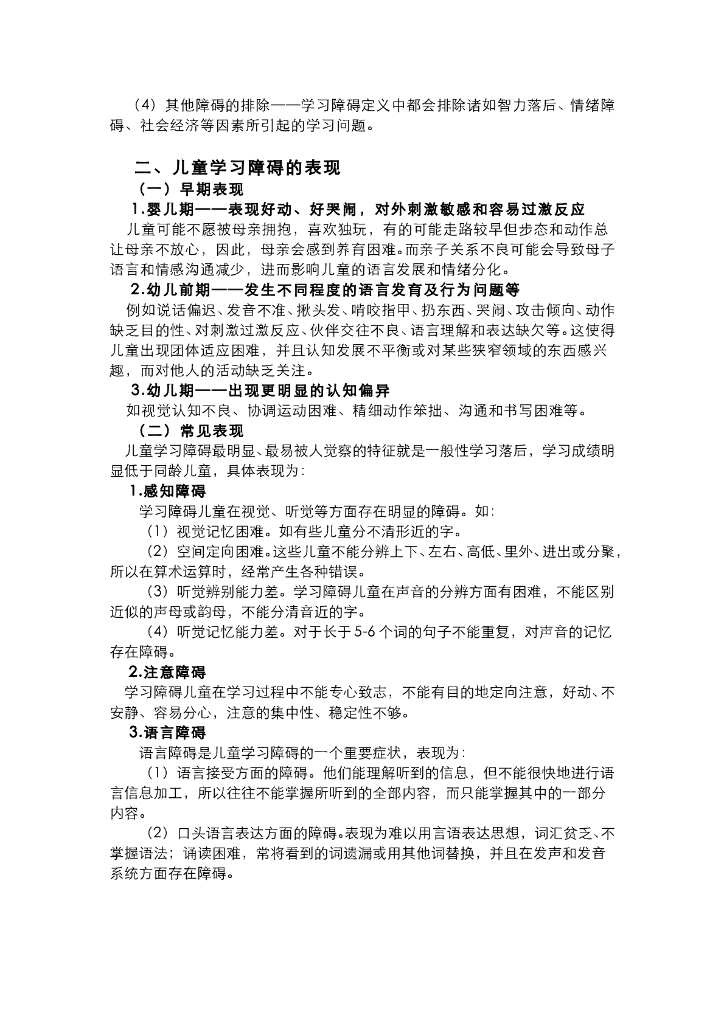 （4）其他障碍的排除——学习障碍定义中都会排除诸如智力落后、情绪障碍、社会经济等因素所引起的学习问题。

二、儿童学习障碍的表现

（一）早期表现

1.婴儿期——表现好动、好哭闹，对外刺激敏感和容易过激反应

儿童可能不愿被母亲拥抱，喜欢独玩，有的可能走路较早但步态和动作总让母亲不放心，因此，母亲会感到养育困难。而亲子关系不良可能会导致母子语言和情感沟通减少，进而影响儿童的语言发展和情绪分化。

2.幼儿前期——发生不同程度的语言发育及行为问题等

例如说话偏迟、发音不准、揪头发、啃咬指甲、扔东西、哭闹、攻击倾向、动作缺乏目的性、对刺激过激反应、伙伴交往不良、语言理解和表达缺欠等。这使得儿童出现团体适应困难，并且认知发展不平衡或对某些狭窄领域的东西感兴趣，而对他人的活动缺乏关注。

3.幼儿期——出现更明显的认知偏异

如视觉认知不良、协调运动困难、精细动作笨拙、沟通和书写困难等。

（二）常见表现

儿童学习障碍最明显、最易被人觉察的特征就是一般性学习落后，学习成绩明显低于同龄儿童，具体表现为：

1.感知障碍

学习障碍儿童在视觉、听觉等方面存在明显的障碍。如：

（1）视觉记忆困难。如有些儿童分不清形近的字。

（2）空间定向困难。这些儿童不能分辨上下、左右、高低、里外、进出或分聚，所以在算术运算时，经常产生各种错误。

（3）听觉辨别能力差。学习障碍儿童在声音的分辨方面有困难，不能区别近似的声母或韵母，不能分清音近的字。

（4）听觉记忆能力差。对于长于5-6个词的句子不能重复，对声音的记忆存在障碍。

2.注意障碍

学习障碍儿童在学习过程中不能专心致志，不能有目的地定向注意，好动、不安静、容易分心，注意的集中性、稳定性不够。

3.语言障碍

语言障碍是儿童学习障碍的一个重要症状，表现为：

（1）语言接受方面的障碍。他们能理解听到的信息，但不能很快地进行语言信息加工，所以往往不能掌握所听到的全部内容，而只能掌握其中的一部分内容。

（2）口头语言表达方面的障碍。表现为难以用言语表达思想，词汇贫乏、不掌握语法；诵读困难，常将看到的词遗漏或用其他词替换，并且在发声和发音系统方面存在障碍。